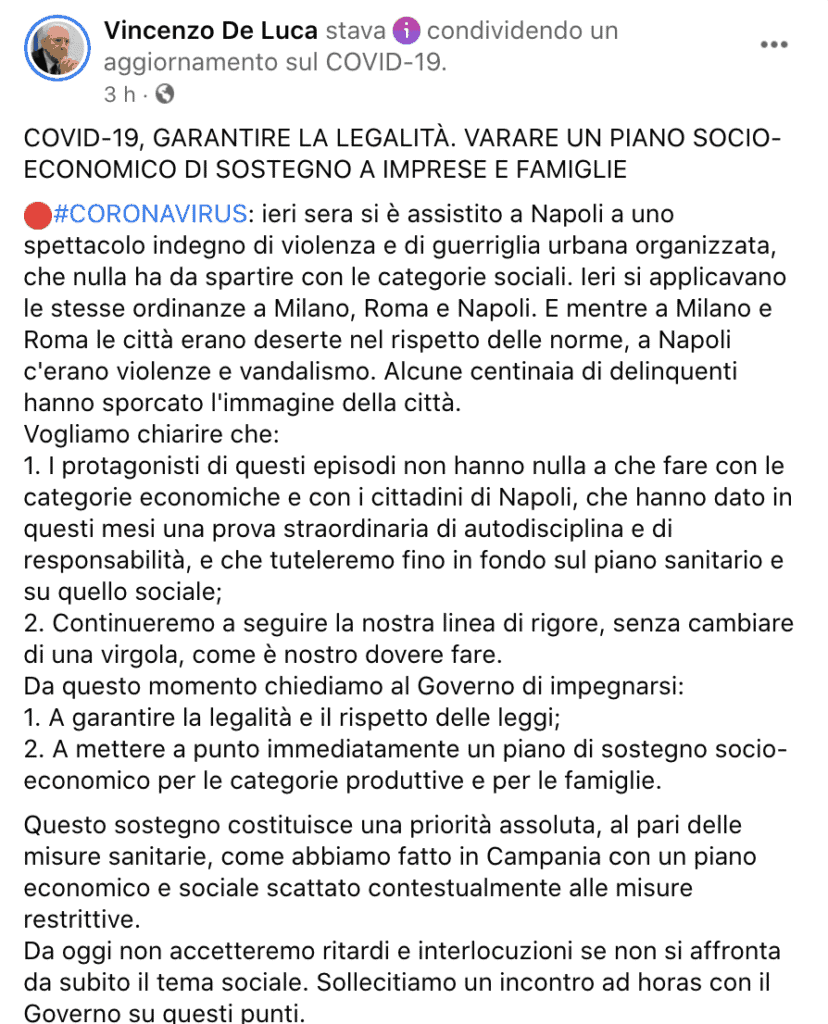 Vincenzo De Luca stava condividendo un aggiornamento sul COVID-19.
3 h ·

COVID-19, GARANTIRE LA LEGALITÀ. VARARE UN PIANO SOCIO-ECONOMICO DI SOSTEGNO A IMPRESE E FAMIGLIE

#CORONAVIRUS: ieri sera si è assistito a Napoli a uno spettacolo indegno di violenza e di guerriglia urbana organizzata, che nulla ha da spartire con le categorie sociali. Ieri si applicavano le stesse ordinanze a Milano, Roma e Napoli. E mentre a Milano e Roma le città erano deserte nel rispetto delle norme, a Napoli c'erano violenze e vandalismo. Alcune centinaia di delinquenti hanno sporcato l'immagine della città.
Vogliamo chiarire che:
1. I protagonisti di questi episodi non hanno nulla a che fare con le categorie economiche e con i cittadini di Napoli, che hanno dato in questi mesi una prova straordinaria di autodisciplina e di responsabilità, e che tuteleremo fino in fondo sul piano sanitario e su quello sociale;
2. Continueremo a seguire la nostra linea di rigore, senza cambiare di una virgola, come è nostro dovere fare.
Da questo momento chiediamo al Governo di impegnarsi:
1. A garantire la legalità e il rispetto delle leggi;
2. A mettere a punto immediatamente un piano di sostegno socio-economico per le categorie produttive e per le famiglie.

Questo sostegno costituisce una priorità assoluta, al pari delle misure sanitarie, come abbiamo fatto in Campania con un piano economico e sociale scattato contestualmente alle misure restrittive.
Da oggi non accetteremo ritardi e interlocuzioni se non si affronta da subito il tema sociale. Sollecitiamo un incontro ad horas con il Governo su questi punti.